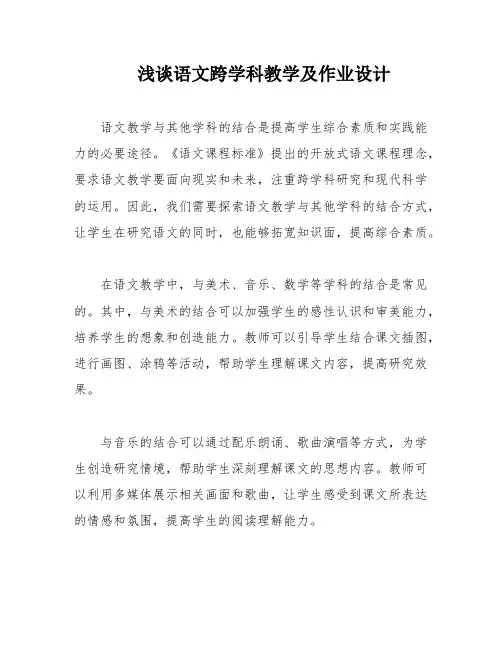 浅谈语文跨学科教学及作业设计

语文教学与其他学科的结合是提高学生综合素质和实践能力的必要途径。《语文课程标准》提出的开放式语文课程理念，要求语文教学要面向现实和未来，注重跨学科研究和现代科学的运用。因此，我们需要探索语文教学与其他学科的结合方式，让学生在研究语文的同时，也能够拓宽知识面，提高综合素质。

在语文教学中，与美术、音乐、数学等学科的结合是常见的。其中，与美术的结合可以加强学生的感性认识和审美能力，培养学生的想象和创造能力。教师可以引导学生结合课文插图，进行画图、涂鸦等活动，帮助学生理解课文内容，提高研究效果。

与音乐的结合可以通过配乐朗诵、歌曲演唱等方式，为学生创造研究情境，帮助学生深刻理解课文的思想内容。教师可以利用多媒体展示相关画面和歌曲，让学生感受到课文所表达的情感和氛围，提高学生的阅读理解能力。